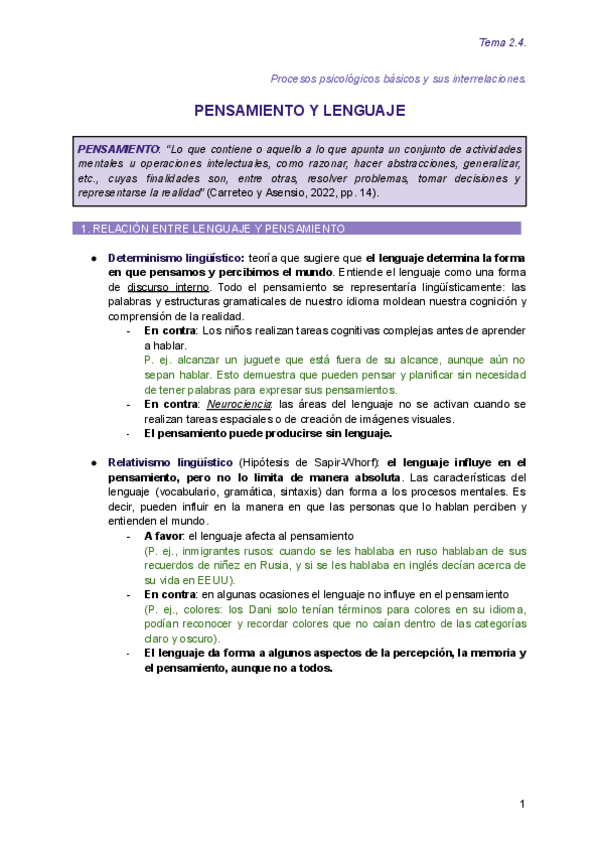 Tema 2.4.

Procesos psicológicos básicos y sus interrelaciones.

PENSAMIENTO Y LENGUAJE

PENSAMIENTO: "Lo que contiene o aquello a lo que apunta un conjunto de actividades mentales u operaciones intelectuales, como razonar, hacer abstracciones, generalizar, etc., cuyas finalidades son, entre otras, resolver problemas, tomar decisiones y representarse la realidad" (Carreteo y Asensio, 2022, pp. 14).

1. RELACIÓN ENTRE LENGUAJE Y PENSAMIENTO

● Determinismo lingüístico: teoría que sugiere que el lenguaje determina la forma en que pensamos y percibimos el mundo. Entiende el lenguaje como una forma de discurso interno. Todo el pensamiento se representaría lingüísticamente: las palabras y estructuras gramaticales de nuestro idioma moldean nuestra cognición y comprensión de la realidad.
- En contra: Los niños realizan tareas cognitivas complejas antes de aprender a hablar.
P. ej. alcanzar un juguete que está fuera de su alcance, aunque aún no sepan hablar. Esto demuestra que pueden pensar y planificar sin necesidad de tener palabras para expresar sus pensamientos.
- En contra: Neurociencia: las áreas del lenguaje no se activan cuando se realizan tareas espaciales o de creación de imágenes visuales.
- El pensamiento puede producirse sin lenguaje.

● Relativismo lingüístico (Hipótesis de Sapir-Whorf): el lenguaje influye en el pensamiento, pero no lo limita de manera absoluta. Las características del lenguaje (vocabulario, gramática, sintaxis) dan forma a los procesos mentales. Es decir, pueden influir en la manera en que las personas que lo hablan perciben y entienden el mundo.
- A favor: el lenguaje afecta al pensamiento
(P. ej., inmigrantes rusos: cuando se les hablaba en ruso hablaban de sus recuerdos de niñez en Rusia, y si se les hablaba en inglés decían acerca de su vida en EEUU).
- En contra: en algunas ocasiones el lenguaje no influye en el pensamiento
(P. ej., colores: los Dani solo tenían términos para colores en su idioma, podían reconocer y recordar colores que no caían dentro de las categorías claro y oscuro).
- El lenguaje da forma a algunos aspectos de la percepción, la memoria y el pensamiento, aunque no a todos.

1